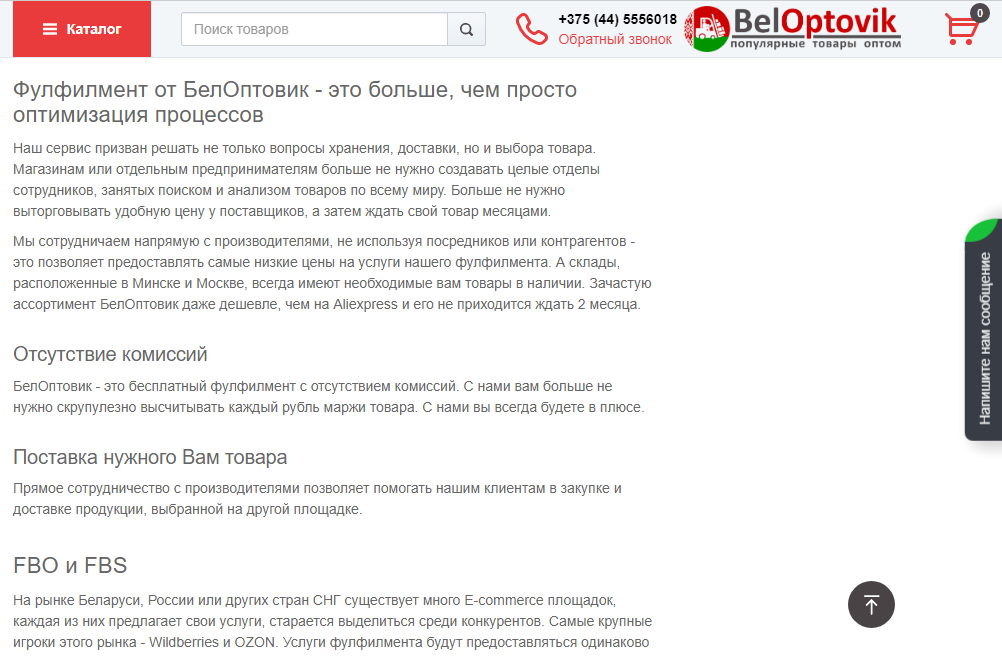 Каталог

Поиск товаров

+375 (44) 5556018
Обратный звонок

BelOptovik
популярные товары оптом

0

Фулфилмент от БелОптовик - это больше, чем просто оптимизация процессов

Наш сервис призван решать не только вопросы хранения, доставки, но и выбора товара. Магазинам или отдельным предпринимателям больше не нужно создавать целые отделы сотрудников, занятых поиском и анализом товаров по всему миру. Больше не нужно выторговывать удобную цену у поставщиков, а затем ждать свой товар месяцами.

Мы сотрудничаем напрямую с производителями, не используя посредников или контрагентов - это позволяет предоставлять самые низкие цены на услуги нашего фулфилмента. А склады, расположенные в Минске и Москве, всегда имеют необходимые вам товары в наличии. Зачастую ассортимент БелОптовик даже дешевле, чем на Aliexpress и его не приходится ждать 2 месяца.

Отсутствие комиссий

БелОптовик - это бесплатный фулфилмент с отсутствием комиссий. С нами вам больше не нужно скрупулезно высчитывать каждый рубль маржи товара. С нами вы всегда будете в плюсе.

Поставка нужного Вам товара

Прямое сотрудничество с производителями позволяет помогать нашим клиентам в закупке и доставке продукции, выбранной на другой площадке.

FBO и FBS

На рынке Беларуси, России или других стран СНГ существует много E-commerce площадок, каждая из них предлагает свои услуги, старается выделиться среди конкурентов. Самые крупные игроки этого рынка - Wildberries и OZON. Услуги фулфилмента будут предоставляться одинаково

Напишите нам сообщение